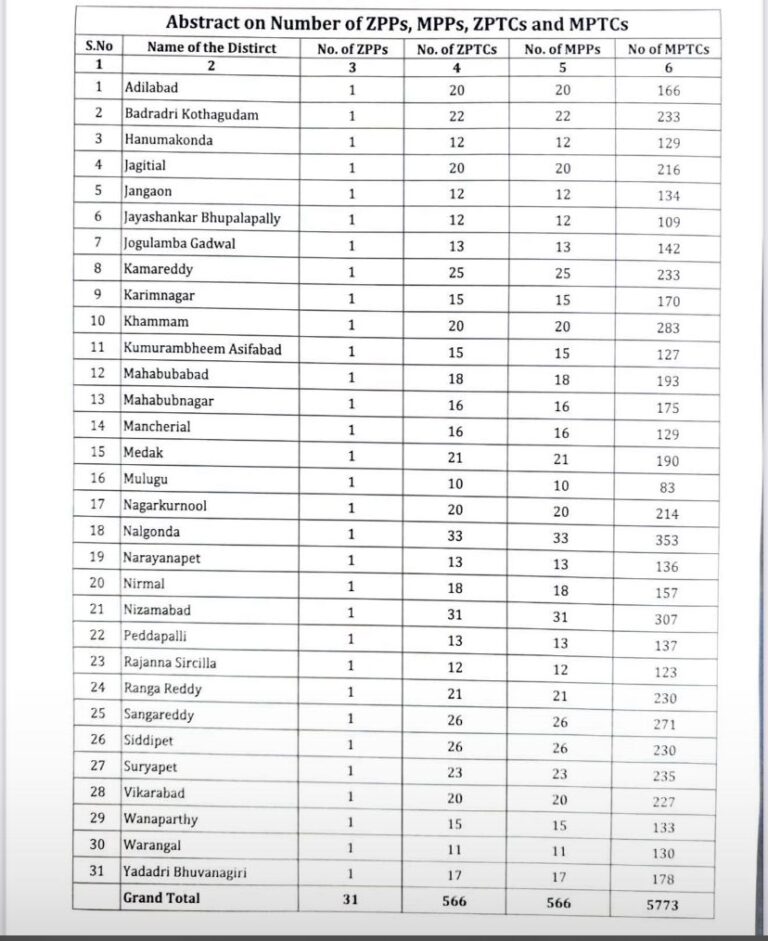 Abstract on Number of ZPPs, MPPs, ZPTCs and MPTCs

| S.No | Name of the Distirct | No. of ZPPs | No. of ZPTCs | No. of MPPs | No of MPTCs |
|---|---|---|---|---|---|
| 1 | 2 | 3 | 4 | 5 | 6 |
| 1 | Adilabad | 1 | 20 | 20 | 166 |
| 2 | Badradri Kothagudam | 1 | 22 | 22 | 233 |
| 3 | Hanumakonda | 1 | 12 | 12 | 129 |
| 4 | Jagitial | 1 | 20 | 20 | 216 |
| 5 | Jangaon | 1 | 12 | 12 | 134 |
| 6 | Jayashankar Bhupalapally | 1 | 12 | 12 | 109 |
| 7 | Jogulamba Gadwal | 1 | 13 | 13 | 142 |
| 8 | Kamareddy | 1 | 25 | 25 | 233 |
| 9 | Karimnagar | 1 | 15 | 15 | 170 |
| 10 | Khammam | 1 | 20 | 20 | 283 |
| 11 | Kumurambheem Asifabad | 1 | 15 | 15 | 127 |
| 12 | Mahabubabad | 1 | 18 | 18 | 193 |
| 13 | Mahabubnagar | 1 | 16 | 16 | 175 |
| 14 | Mancherial | 1 | 16 | 16 | 129 |
| 15 | Medak | 1 | 21 | 21 | 190 |
| 16 | Mulugu | 1 | 10 | 10 | 83 |
| 17 | Nagarkurnool | 1 | 20 | 20 | 214 |
| 18 | Nalgonda | 1 | 33 | 33 | 353 |
| 19 | Narayanapet | 1 | 13 | 13 | 136 |
| 20 | Nirmal | 1 | 18 | 18 | 157 |
| 21 | Nizamabad | 1 | 31 | 31 | 307 |
| 22 | Peddapalli | 1 | 13 | 13 | 137 |
| 23 | Rajanna Sircilla | 1 | 12 | 12 | 123 |
| 24 | Ranga Reddy | 1 | 21 | 21 | 230 |
| 25 | Sangareddy | 1 | 26 | 26 | 271 |
| 26 | Siddipet | 1 | 26 | 26 | 230 |
| 27 | Suryapet | 1 | 23 | 23 | 235 |
| 28 | Vikarabad | 1 | 20 | 20 | 227 |
| 29 | Wanaparthy | 1 | 15 | 15 | 133 |
| 30 | Warangal | 1 | 11 | 11 | 130 |
| 31 | Yadadri Bhuvanagiri | 1 | 17 | 17 | 178 |
| | Grand Total | 31 | 566 | 566 | 5773 |